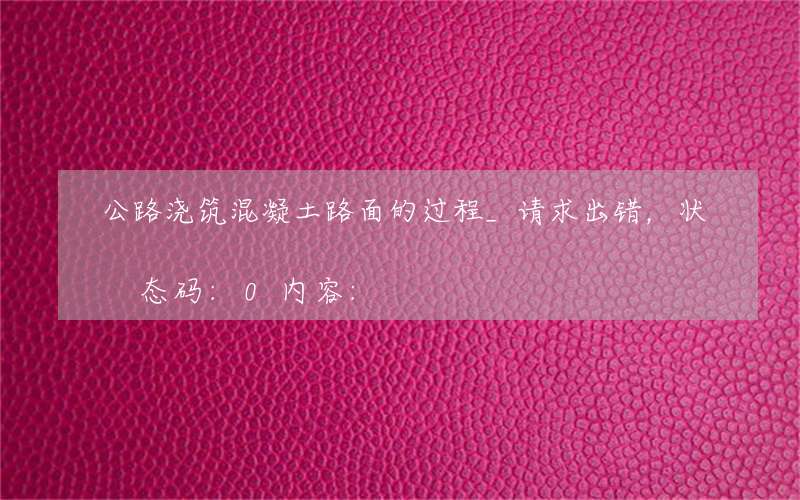 公路浇筑混凝土路面的过程_请求出错，状态码：0 内容：